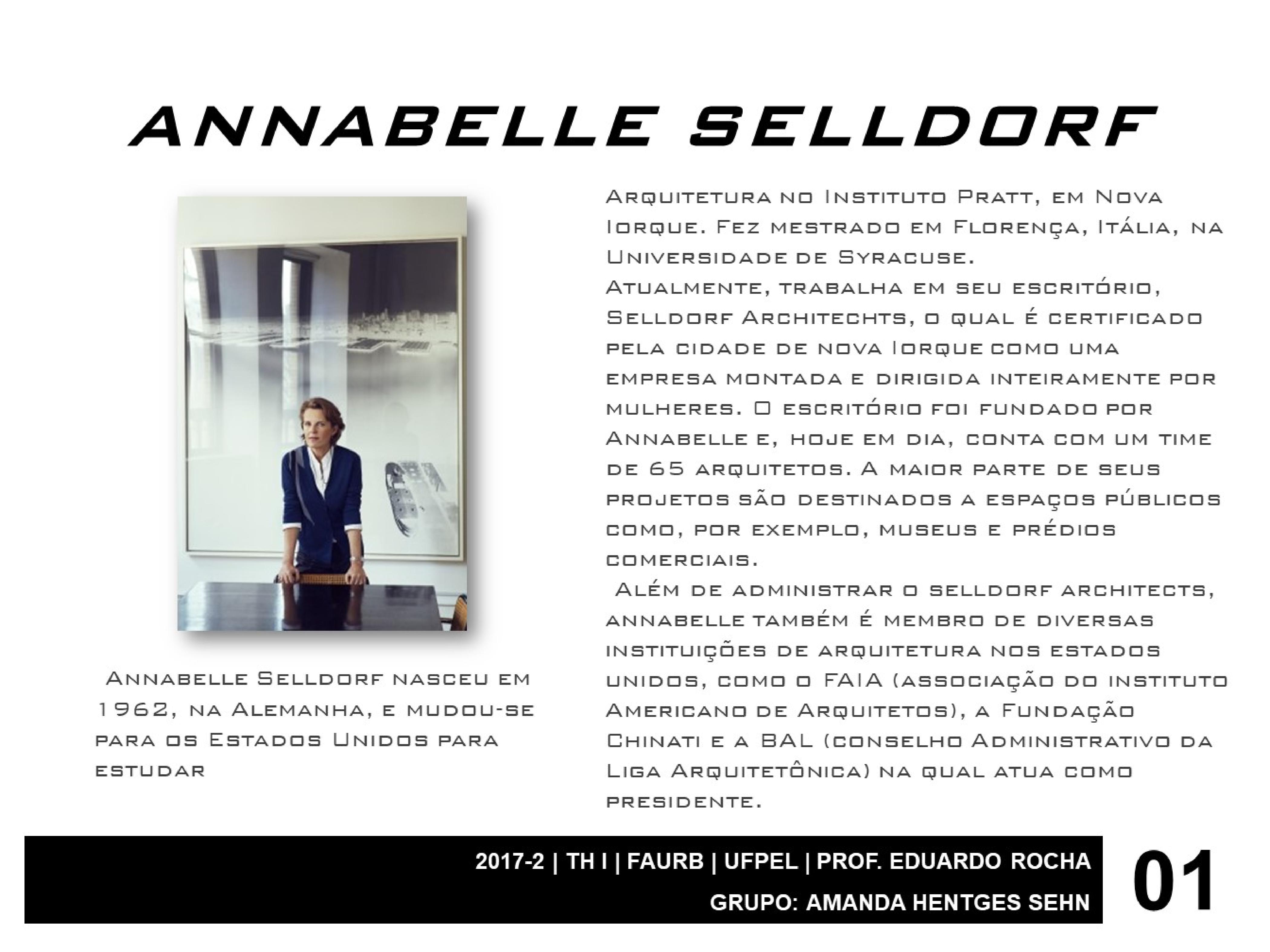 ANNABELLE SELLDORF

Annabelle Selldorf nasceu em 1962, na Alemanha, e mudou-se para os Estados Unidos para estudar

Arquitetura no Instituto Pratt, em Nova Iorque. Fez mestrado em Florença, Itália, na Universidade de Syracuse.
Atualmente, trabalha em seu escritório, Selldorf Architechts, o qual é certificado pela cidade de nova Iorque como uma empresa montada e dirigida inteiramente por mulheres. O escritório foi fundado por Annabelle e, hoje em dia, conta com um time de 65 arquitetos. A maior parte de seus projetos são destinados a espaços públicos como, por exemplo, museus e prédios comerciais.
Além de administrar o selldorf architects, annabelle também é membro de diversas instituições de arquitetura nos estados unidos, como o FAIA (associação do instituto Americano de Arquitetos), a Fundação Chinati e a BAL (conselho Administrativo da Liga Arquitetônica) na qual atua como presidente.

2017-2 | TH I | FAURB | UFPEL | PROF. EDUARDO ROCHA
GRUPO: AMANDA HENTGES SEHN

01